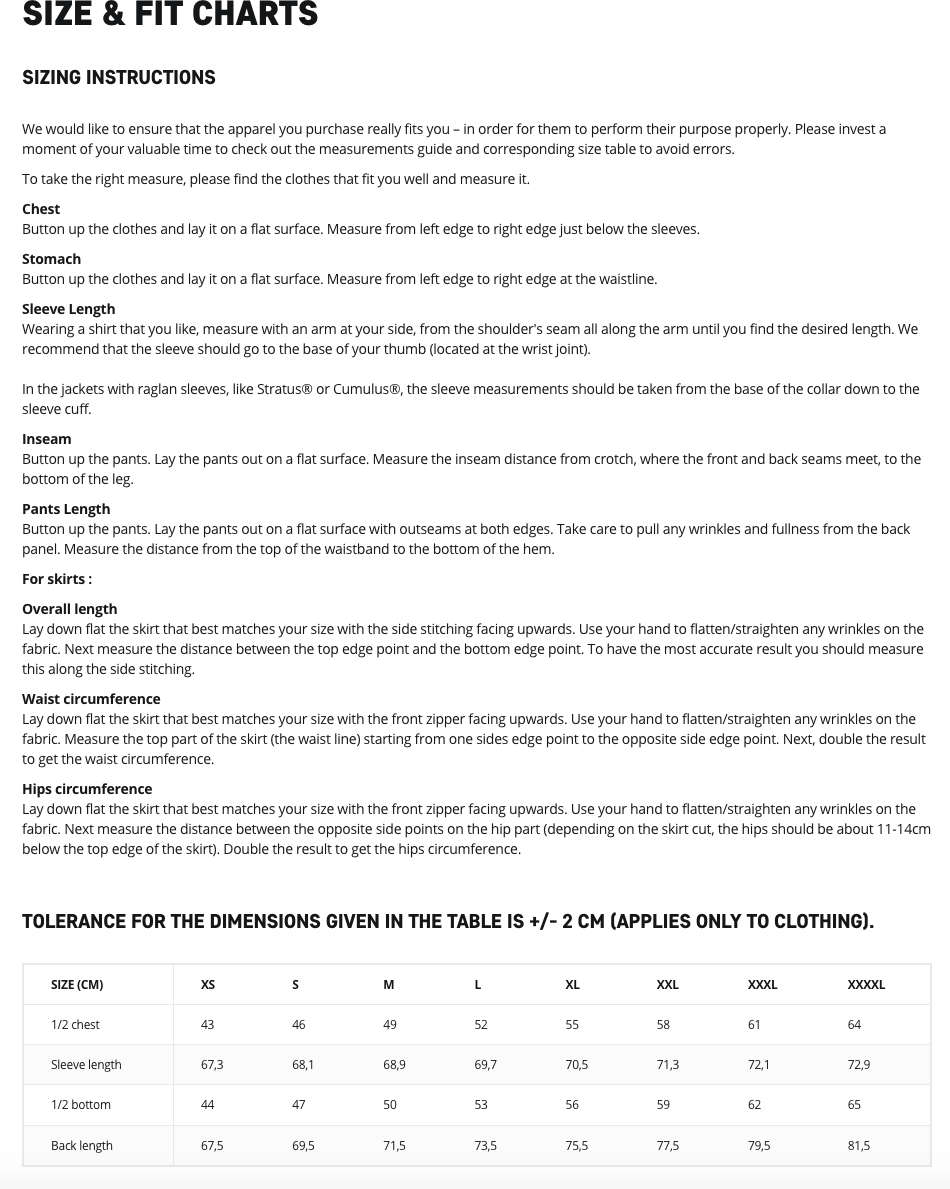 SIZE & FIT CHARTS

SIZING INSTRUCTIONS

We would like to ensure that the apparel you purchase really fits you – in order for them to perform their purpose properly. Please invest a moment of your valuable time to check out the measurements guide and corresponding size table to avoid errors.

To take the right measure, please find the clothes that fit you well and measure it.

Chest
Button up the clothes and lay it on a flat surface. Measure from left edge to right edge just below the sleeves.

Stomach
Button up the clothes and lay it on a flat surface. Measure from left edge to right edge at the waistline.

Sleeve Length
Wearing a shirt that you like, measure with an arm at your side, from the shoulder's seam all along the arm until you find the desired length. We recommend that the sleeve should go to the base of your thumb (located at the wrist joint).

In the jackets with raglan sleeves, like Stratus® or Cumulus®, the sleeve measurements should be taken from the base of the collar down to the sleeve cuff.

Inseam
Button up the pants. Lay the pants out on a flat surface. Measure the inseam distance from crotch, where the front and back seams meet, to the bottom of the leg.

Pants Length
Button up the pants. Lay the pants out on a flat surface with outseams at both edges. Take care to pull any wrinkles and fullness from the back panel. Measure the distance from the top of the waistband to the bottom of the hem.

For skirts :

Overall length
Lay down flat the skirt that best matches your size with the side stitching facing upwards. Use your hand to flatten/straighten any wrinkles on the fabric. Next measure the distance between the top edge point and the bottom edge point. To have the most accurate result you should measure this along the side stitching.

Waist circumference
Lay down flat the skirt that best matches your size with the front zipper facing upwards. Use your hand to flatten/straighten any wrinkles on the fabric. Measure the top part of the skirt (the waist line) starting from one sides edge point to the opposite side edge point. Next, double the result to get the waist circumference.

Hips circumference
Lay down flat the skirt that best matches your size with the front zipper facing upwards. Use your hand to flatten/straighten any wrinkles on the fabric. Next measure the distance between the opposite side points on the hip part (depending on the skirt cut, the hips should be about 11-14cm below the top edge of the skirt). Double the result to get the hips circumference.

TOLERANCE FOR THE DIMENSIONS GIVEN IN THE TABLE IS +/- 2 CM (APPLIES ONLY TO CLOTHING).

| SIZE (CM) | XS | S | M | L | XL | XXL | XXXL | XXXXL |
|---|---|---|---|---|---|---|---|---|
| 1/2 chest | 43 | 46 | 49 | 52 | 55 | 58 | 61 | 64 |
| Sleeve length | 67,3 | 68,1 | 68,9 | 69,7 | 70,5 | 71,3 | 72,1 | 72,9 |
| 1/2 bottom | 44 | 47 | 50 | 53 | 56 | 59 | 62 | 65 |
| Back length | 67,5 | 69,5 | 71,5 | 73,5 | 75,5 | 77,5 | 79,5 | 81,5 |